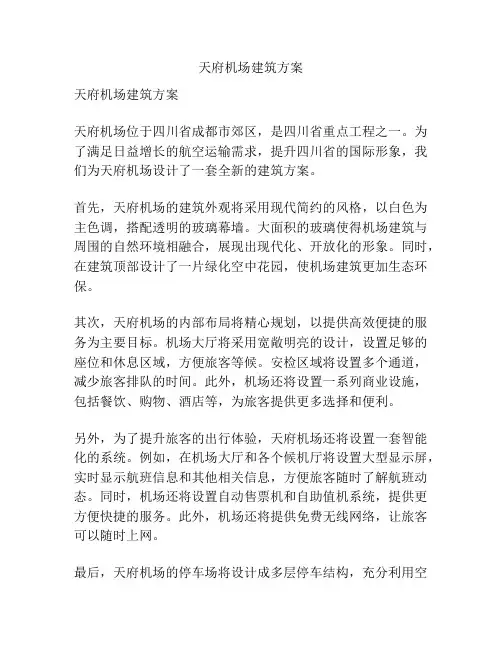 天府机场建筑方案

天府机场建筑方案

天府机场位于四川省成都市郊区，是四川省重点工程之一。为了满足日益增长的航空运输需求，提升四川省的国际形象，我们为天府机场设计了一套全新的建筑方案。

首先，天府机场的建筑外观将采用现代简约的风格，以白色为主色调，搭配透明的玻璃幕墙。大面积的玻璃使得机场建筑与周围的自然环境相融合，展现出现代化、开放化的形象。同时，在建筑顶部设计了一片绿化空中花园，使机场建筑更加生态环保。

其次，天府机场的内部布局将精心规划，以提供高效便捷的服务为主要目标。机场大厅将采用宽敞明亮的设计，设置足够的座位和休息区域，方便旅客等候。安检区域将设置多个通道，减少旅客排队的时间。此外，机场还将设置一系列商业设施，包括餐饮、购物、酒店等，为旅客提供更多选择和便利。

另外，为了提升旅客的出行体验，天府机场还将设置一套智能化的系统。例如，在机场大厅和各个候机厅将设置大型显示屏，实时显示航班信息和其他相关信息，方便旅客随时了解航班动态。同时，机场还将设置自动售票机和自助值机系统，提供更方便快捷的服务。此外，机场还将提供免费无线网络，让旅客可以随时上网。

最后，天府机场的停车场将设计成多层停车结构，充分利用空